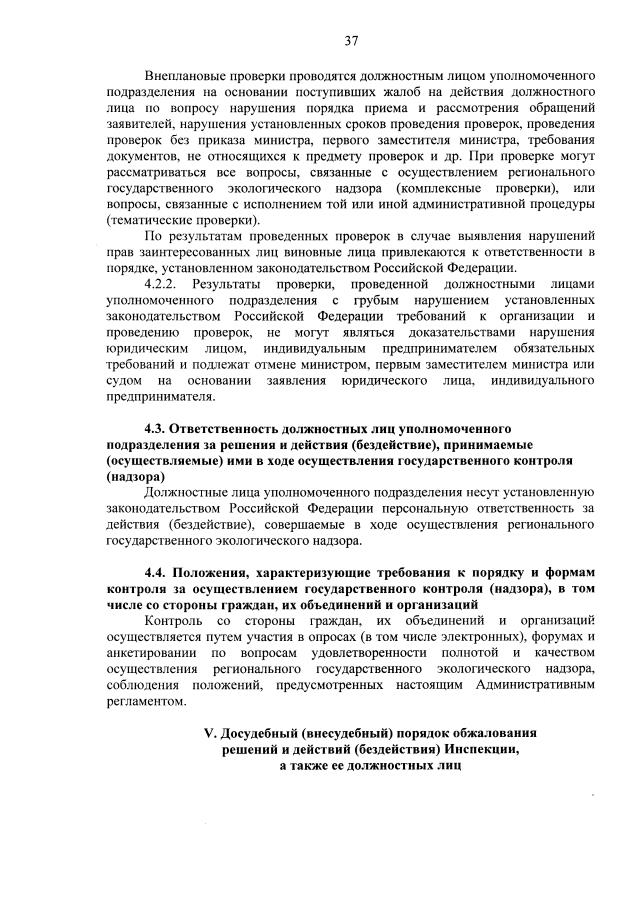 37

Внеплановые проверки проводятся должностным лицом уполномоченного подразделения на основании поступивших жалоб на действия должностного лица по вопросу нарушения порядка приема и рассмотрения обращений заявителей, нарушения установленных сроков проведения проверок, проведения проверок без приказа министра, первого заместителя министра, требования документов, не относящихся к предмету проверок и др. При проверке могут рассматриваться все вопросы, связанные с осуществлением регионального государственного экологического надзора (комплексные проверки), или вопросы, связанные с исполнением той или иной административной процедуры (тематические проверки).

По результатам проведенных проверок в случае выявления нарушений прав заинтересованных лиц виновные лица привлекаются к ответственности в порядке, установленном законодательством Российской Федерации.

4.2.2. Результаты проверки, проведенной должностными лицами уполномоченного подразделения с грубым нарушением установленных законодательством Российской Федерации требований к организации и проведению проверок, не могут являться доказательствами нарушения юридическим лицом, индивидуальным предпринимателем обязательных требований и подлежат отмене министром, первым заместителем министра или судом на основании заявления юридического лица, индивидуального предпринимателя.

4.3. Ответственность должностных лиц уполномоченного подразделения за решения и действия (бездействие), принимаемые (осуществляемые) ими в ходе осуществления государственного контроля (надзора)

Должностные лица уполномоченного подразделения несут установленную законодательством Российской Федерации персональную ответственность за действия (бездействие), совершаемые в ходе осуществления регионального государственного экологического надзора.

4.4. Положения, характеризующие требования к порядку и формам контроля за осуществлением государственного контроля (надзора), в том числе со стороны граждан, их объединений и организаций

Контроль со стороны граждан, их объединений и организаций осуществляется путем участия в опросах (в том числе электронных), форумах и анкетировании по вопросам удовлетворенности полнотой и качеством осуществления регионального государственного экологического надзора, соблюдения положений, предусмотренных настоящим Административным регламентом.

V. Досудебный (внесудебный) порядок обжалования решений и действий (бездействия) Инспекции, а также ее должностных лиц